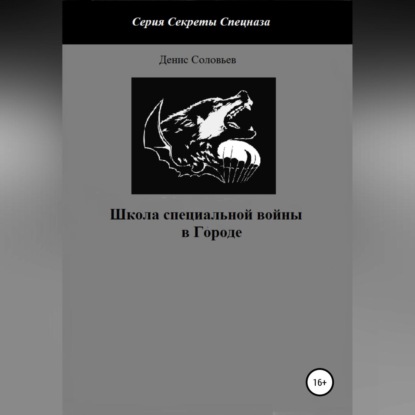 Серия Секреты Спецназа

Денис Соловьев

Школа специальной войны в Городе

16+